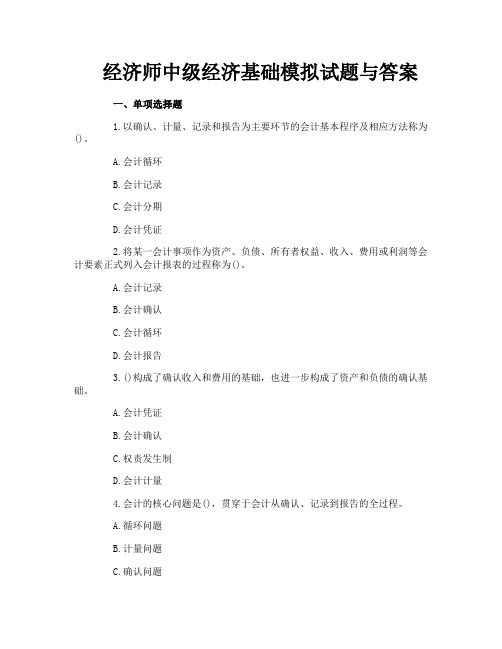 经济师中级经济基础模拟试题与答案

一、单项选择题

1.以确认、计量、记录和报告为主要环节的会计基本程序及相应方法称为()。

A.会计循环

B.会计记录

C.会计分期

D.会计凭证

2.将某一会计事项作为资产、负债、所有者权益、收入、费用或利润等会计要素正式列入会计报表的过程称为()。

A.会计记录

B.会计确认

C.会计循环

D.会计报告

3.()构成了确认收入和费用的基础,也进一步构成了资产和负债的确认基础。

A.会计凭证

B.会计确认

C.权责发生制

D.会计计量

4.会计的核心问题是(),贯穿于会计从确认、记录到报告的全过程。

A.循环问题

B.计量问题

C.确认问题